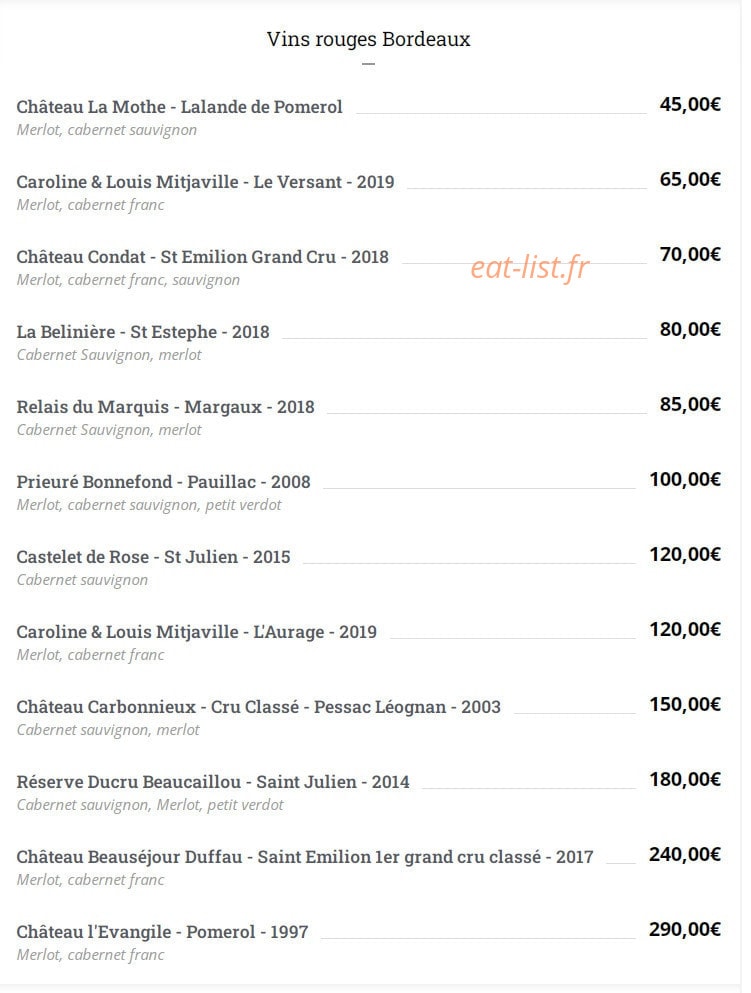 Vins rouges Bordeaux

Château La Mothe - Lalande de Pomerol 45,00€
Merlot, cabernet sauvignon

Caroline & Louis Mitjaville - Le Versant - 2019 65,00€
Merlot, cabernet franc

Château Condat - St Emilion Grand Cru - 2018 70,00€
Merlot, cabernet franc, sauvignon

eat-list.fr

La Belinière - St Estephe - 2018 80,00€
Cabernet Sauvignon, merlot

Relais du Marquis - Margaux - 2018 85,00€
Cabernet Sauvignon, merlot

Prieuré Bonnefond - Pauillac - 2008 100,00€
Merlot, cabernet sauvignon, petit verdot

Castelet de Rose - St Julien - 2015 120,00€
Cabernet sauvignon

Caroline & Louis Mitjaville - L'Aurage - 2019 120,00€
Merlot, cabernet franc

Château Carbonnieux - Cru Classé - Pessac Léognan - 2003 150,00€
Cabernet sauvignon, merlot

Réserve Ducru Beaucaillou - Saint Julien - 2014 180,00€
Cabernet sauvignon, Merlot, petit verdot

Château Beauséjour Duffau - Saint Emilion 1er grand cru classé - 2017 240,00€
Merlot, cabernet franc

Château l'Evangile - Pomerol - 1997 290,00€
Merlot, cabernet franc